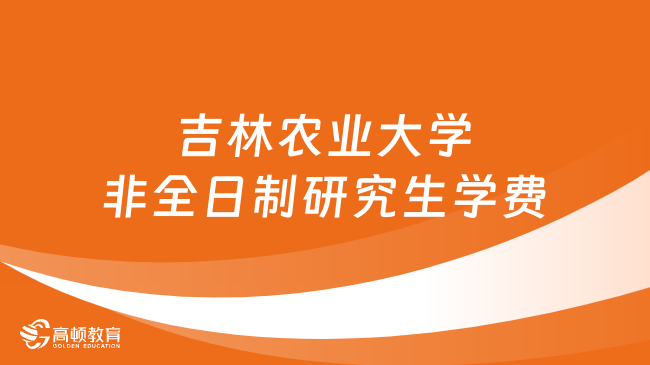 吉林农业大学
非全日制研究生学费

高顿教育
GOLDEN EDUCATION